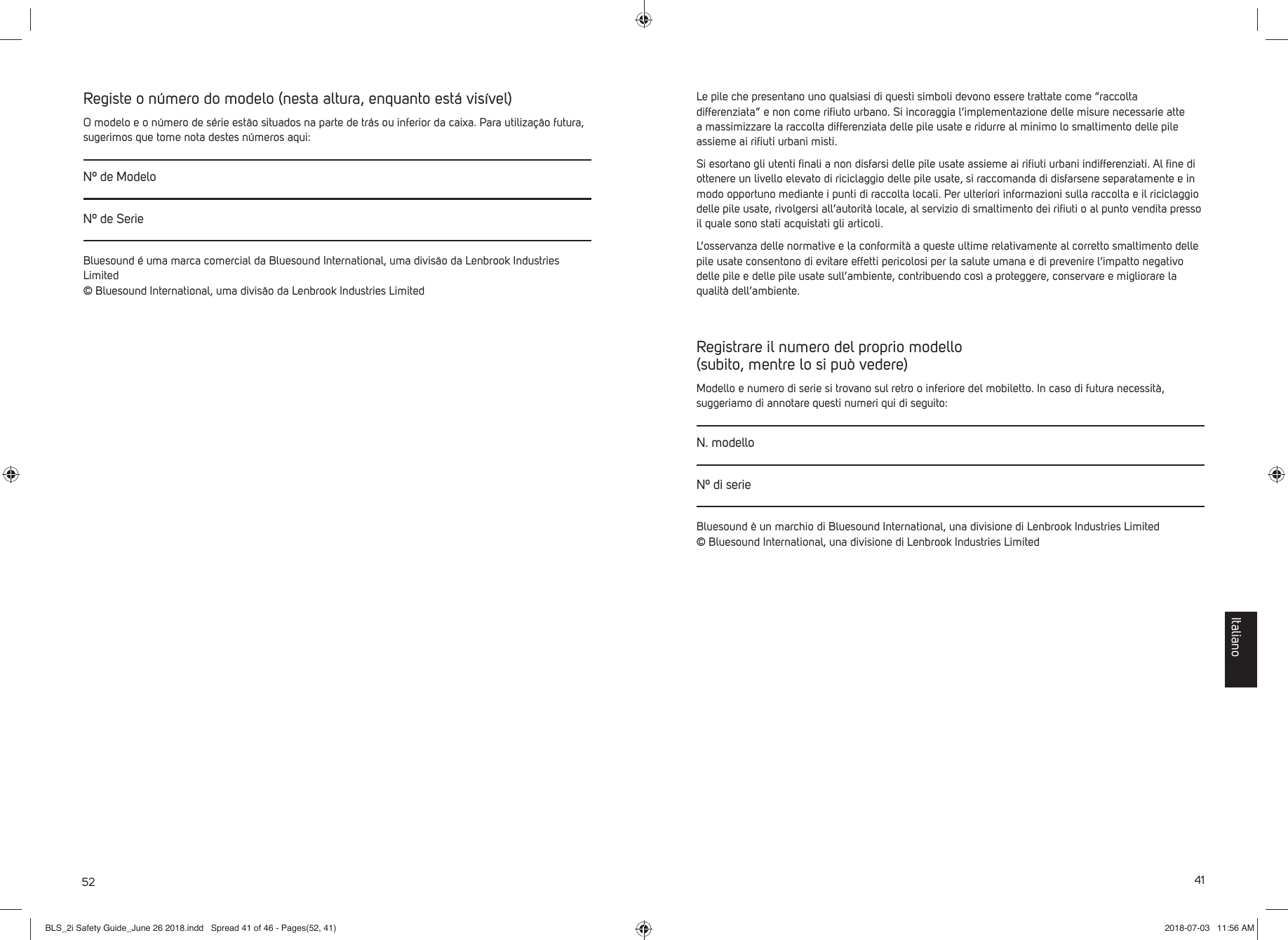 Registe o número do modelo (nesta altura, enquanto está visível)

O modelo e o número de série estão situados na parte de trás ou inferior da caixa. Para utilização futura, sugerimos que tome nota destes números aqui:

Nº de Modelo

Nº de Serie

Bluesound é uma marca comercial da Bluesound International, uma divisão da Lenbrook Industries Limited
© Bluesound International, uma divisão da Lenbrook Industries Limited

52

Le pile che presentano uno qualsiasi di questi simboli devono essere trattate come “raccolta differenziata” e non come rifiuto urbano. Si incoraggia l’implementazione delle misure necessarie atte a massimizzare la raccolta differenziata delle pile usate e ridurre al minimo lo smaltimento delle pile assieme ai rifiuti urbani misti.

Si esortano gli utenti finali a non disfarsi delle pile usate assieme ai rifiuti urbani indifferenziati. Al fine di ottenere un livello elevato di riciclaggio delle pile usate, si raccomanda di disfarsene separatamente e in modo opportuno mediante i punti di raccolta locali. Per ulteriori informazioni sulla raccolta e il riciclaggio delle pile usate, rivolgersi all’autorità locale, al servizio di smaltimento dei rifiuti o al punto vendita presso il quale sono stati acquistati gli articoli.

L’osservanza delle normative e la conformità a queste ultime relativamente al corretto smaltimento delle pile usate consentono di evitare effetti pericolosi per la salute umana e di prevenire l’impatto negativo delle pile e delle pile usate sull’ambiente, contribuendo così a proteggere, conservare e migliorare la qualità dell’ambiente.

Registrare il numero del proprio modello
(subito, mentre lo si può vedere)

Modello e numero di serie si trovano sul retro o inferiore del mobiletto. In caso di futura necessità, suggeriamo di annotare questi numeri qui di seguito:

N. modello

Nº di serie

Bluesound è un marchio di Bluesound International, una divisione di Lenbrook Industries Limited
© Bluesound International, una divisione di Lenbrook Industries Limited

Italiano

41

BLS_2i Safety Guide_June 26 2018.indd Spread 41 of 46 - Pages(52, 41)

2018-07-03 11:56 AM